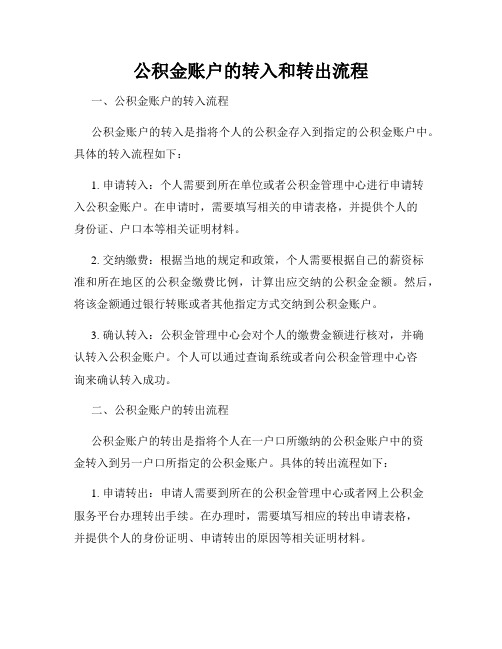 公积金账户的转入和转出流程

一、公积金账户的转入流程

公积金账户的转入是指将个人的公积金存入到指定的公积金账户中。具体的转入流程如下：

1. 申请转入：个人需要到所在单位或者公积金管理中心进行申请转入公积金账户。在申请时，需要填写相关的申请表格，并提供个人的身份证、户口本等相关证明材料。

2. 交纳缴费：根据当地的规定和政策，个人需要根据自己的薪资标准和所在地区的公积金缴费比例，计算出应交纳的公积金金额。然后，将该金额通过银行转账或者其他指定方式交纳到公积金账户。

3. 确认转入：公积金管理中心会对个人的缴费金额进行核对，并确认转入公积金账户。个人可以通过查询系统或者向公积金管理中心咨询来确认转入成功。

二、公积金账户的转出流程

公积金账户的转出是指将个人在一户口所缴纳的公积金账户中的资金转入到另一户口所指定的公积金账户。具体的转出流程如下：

1. 申请转出：申请人需要到所在的公积金管理中心或者网上公积金服务平台办理转出手续。在办理时，需要填写相应的转出申请表格，并提供个人的身份证明、申请转出的原因等相关证明材料。